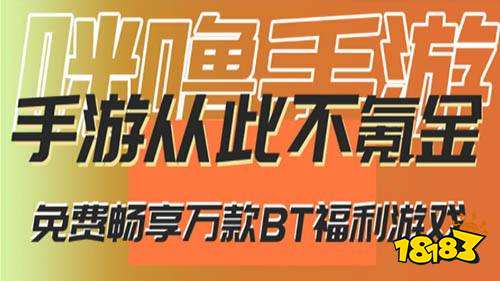 咪噜手游
手游从此不氪金
免费畅享万款BT福利游戏
18183